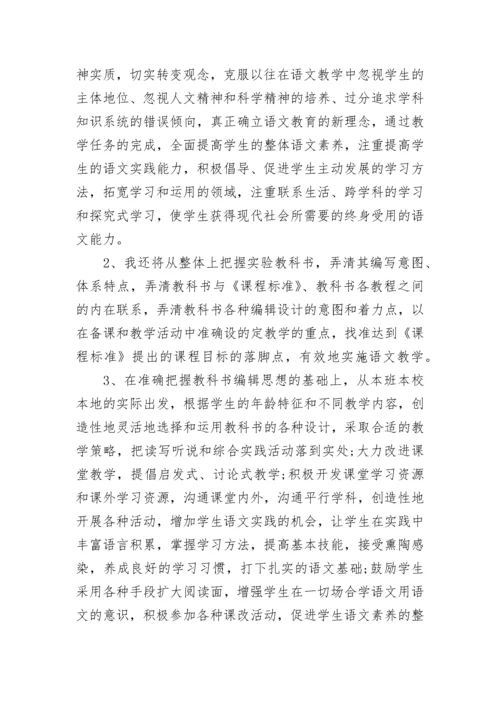 神实质，切实转变观念，克服以往在语文教学中忽视学生的主体地位、忽视人文精神和科学精神的培养、过分追求学科知识系统的错误倾向，真正确立语文教育的新理念，通过教学任务的完成，全面提高学生的整体语文素养，注重提高学生的语文实践能力，积极倡导、促进学生主动发展的学习方法，拓宽学习和运用的领域，注重联系生活、跨学科的学习和探究式学习，使学生获得现代社会所需要的终身受用的语文能力。

2、我还将从整体上把握实验教科书，弄清其编写意图、体系特点，弄清教科书与《课程标准》、教科书各教程之间的内在联系，弄清教科书各种编辑设计的意图和着力点，以在备课和教学活动中准确设的定教学的重点，找准达到《课程标准》提出的课程目标的落脚点，有效地实施语文教学。

3、在准确把握教科书编辑思想的基础上，从本班本校本地的实际出发，根据学生的年龄特征和不同教学内容，创造性地灵活地选择和运用教科书的各种设计，采取合适的教学策略，把读写听说和综合实践活动落到实处;大力改进课堂教学，提倡启发式、讨论式教学;积极开发课堂学习资源和课外学习资源，沟通课堂内外，沟通平行学科，创造性地开展各种活动，增加学生语文实践的机会，让学生在实践中丰富语言积累，掌握学习方法，提高基本技能，接受熏陶感染，养成良好的学习习惯，打下扎实的语文基础;鼓励学生采用各种手段扩大阅读面，增强学生在一切场合学语文用语文的意识，积极参加各种课改活动，促进学生语文素养的整